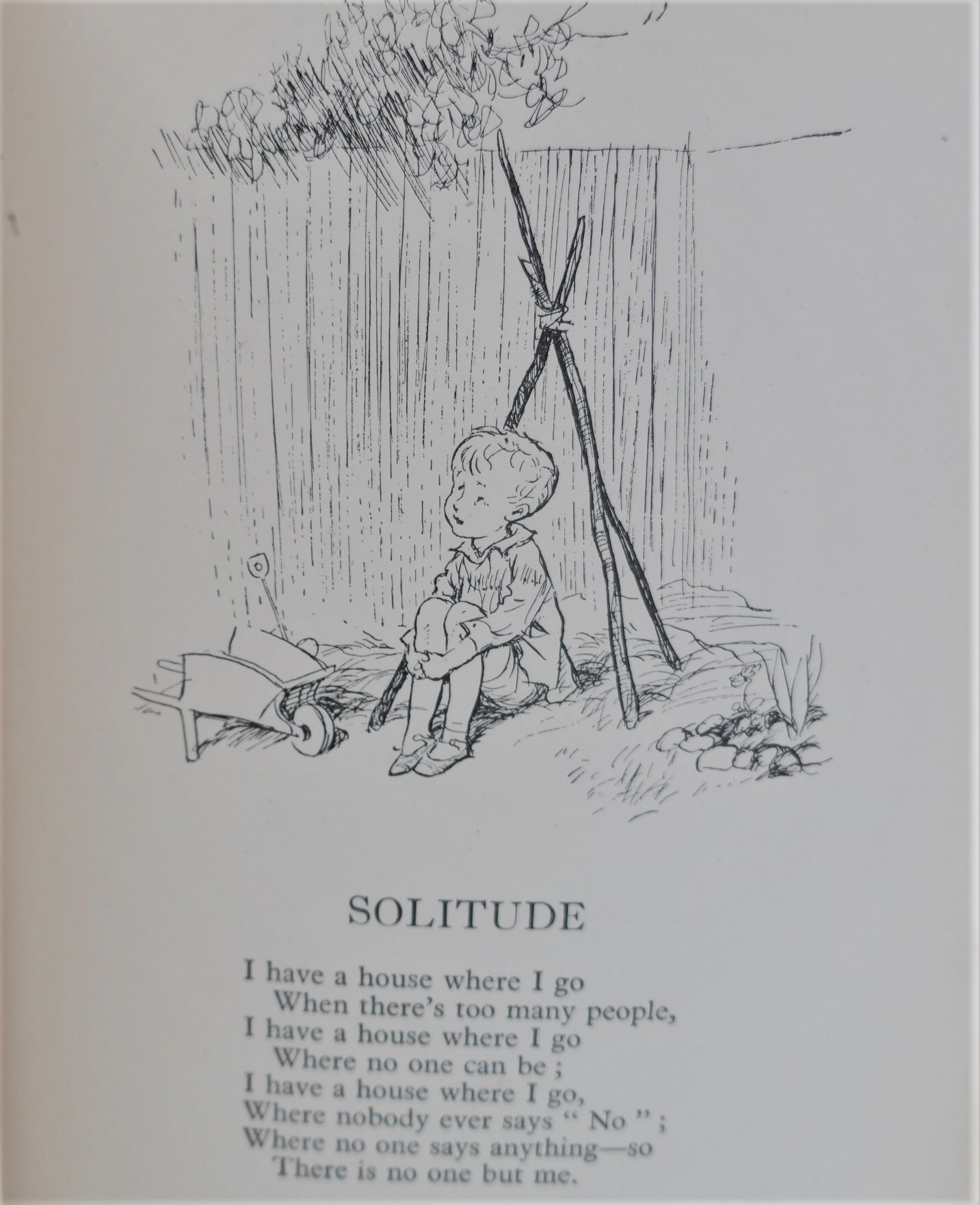 SOLITUDE

I have a house where I go
When there's too many people,
I have a house where I go
Where no one can be ;
I have a house where I go,
Where nobody ever says " No " ;
Where no one says anything—so
There is no one but me.